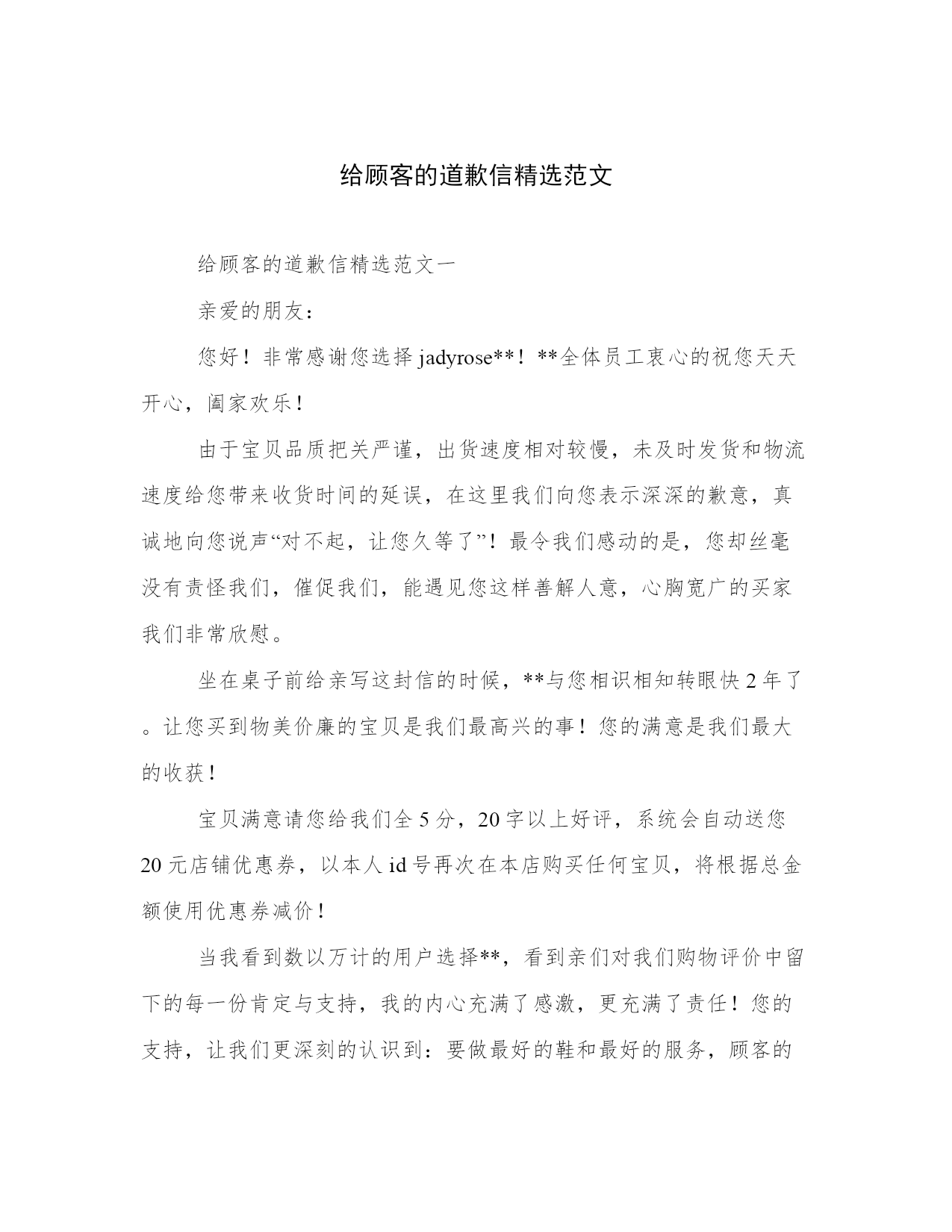 给顾客的道歉信精选范文

给顾客的道歉信精选范文一

亲爱的朋友：

您好！非常感谢您选择 jadyrose**！**全体员工衷心的祝您天天开心，阖家欢乐！

由于宝贝品质把关严谨，出货速度相对较慢，未及时发货和物流速度给您带来收货时间的延误，在这里我们向您表示深深的歉意，真诚地向您说声“对不起，让您久等了”！最令我们感动的是，您却丝毫没有责怪我们，催促我们，能遇见您这样善解人意，心胸宽广的买家我们非常欣慰。

坐在桌子前给亲写这封信的时候，**与您相识相知转眼快 2 年了。让您买到物美价廉的宝贝是我们最高兴的事！您的满意是我们最大的收获！

宝贝满意请您给我们全 5 分，20 字以上好评，系统会自动送您 20 元店铺优惠券，以本人 id 号再次在本店购买任何宝贝，将根据总金额使用优惠券减价！

当我看到数以万计的用户选择**，看到亲们对我们购物评价中留下的每一份肯定与支持，我的内心充满了感激，更充满了责任！您的支持，让我们更深刻的认识到：要做最好的鞋和最好的服务，顾客的